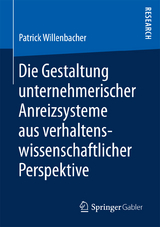 RESEARCH

Patrick Willenbacher

Die Gestaltung unternehmerischer Anreizsysteme aus verhaltenswissenschaftlicher Perspektive

Springer Gabler